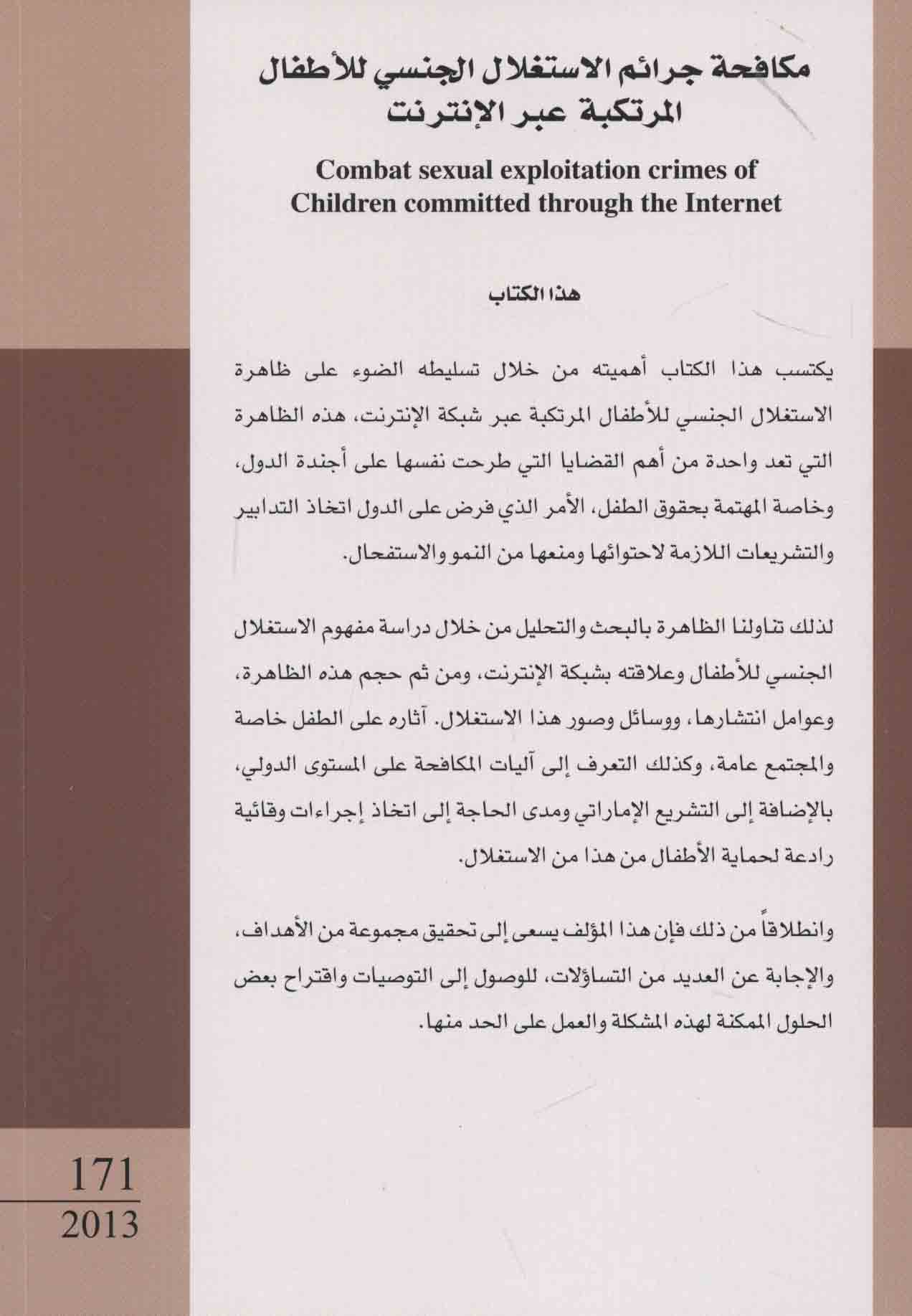 مكافحة جرائم الاستغلال الجنسي للأطفال المرتكبة عبر الإنترنت

Combat sexual exploitation crimes of Children committed through the Internet

هذا الكتاب

يكتسب هذا الكتاب أهميته من خلال تسليطه الضوء على ظاهرة الاستغلال الجنسي للأطفال المرتكبة عبر شبكة الإنترنت، هذه الظاهرة التي تعد واحدة من أهم القضايا التي طرحت نفسها على أجندة الدول، وخاصة المهتمة بحقوق الطفل، الأمر الذي فرض على الدول اتخاذ التدابير والتشريعات اللازمة لاحتوائها ومنعها من النمو والاستفحال.

لذلك تناولنا الظاهرة بالبحث والتحليل من خلال دراسة مفهوم الاستغلال الجنسي للأطفال وعلاقته بشبكة الإنترنت، ومن ثم حجم هذه الظاهرة، وعوامل انتشارها، ووسائل وصور هذا الاستغلال. آثاره على الطفل خاصة والمجتمع عامة، وكذلك التعرف إلى آليات المكافحة على المستوى الدولي، بالإضافة إلى التشريع الإماراتي ومدى الحاجة إلى اتخاذ إجراءات وقائية رادعة لحماية الأطفال من هذا من الاستغلال.

وانطلاقاً من ذلك فإن هذا المؤلف يسعى إلى تحقيق مجموعة من الأهداف، والإجابة عن العديد من التساؤلات، للوصول إلى التوصيات واقتراح بعض الحلول الممكنة لهذه المشكلة والعمل على الحد منها.

171
2013